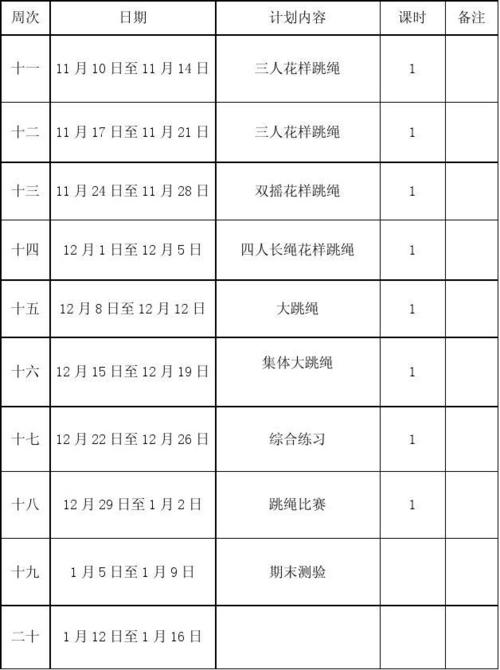 | 周次 | 日期 | 计划内容 | 课时 | 备注 |
|---|---|---|---|---|
| 十一 | 11 月 10 日至 11 月 14 日 | 三人花样跳绳 | 1 | |
| 十二 | 11 月 17 日至 11 月 21 日 | 三人花样跳绳 | 1 | |
| 十三 | 11 月 24 日至 11 月 28 日 | 双摇花样跳绳 | 1 | |
| 十四 | 12 月 1 日至 12 月 5 日 | 四人长绳花样跳绳 | 1 | |
| 十五 | 12 月 8 日至 12 月 12 日 | 大跳绳 | 1 | |
| 十六 | 12 月 15 日至 12 月 19 日 | 集体大跳绳 | 1 | |
| 十七 | 12 月 22 日至 12 月 26 日 | 综合练习 | 1 | |
| 十八 | 12 月 29 日至 1 月 2 日 | 跳绳比赛 | 1 | |
| 十九 | 1 月 5 日至 1 月 9 日 | 期末测验 | | |
| 二十 | 1 月 12 日至 1 月 16 日 | | | |